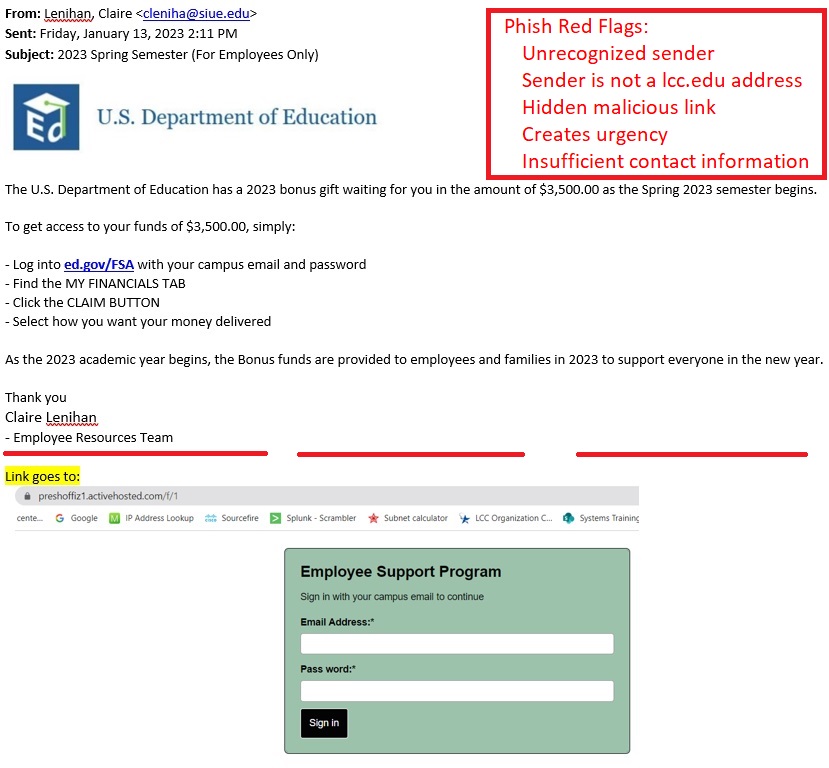 From: Lenihan, Claire <cleniha@siue.edu>
Sent: Friday, January 13, 2023 2:11 PM
Subject: 2023 Spring Semester (For Employees Only)

Phish Red Flags:
Unrecognized sender
Sender is not a lcc.edu address
Hidden malicious link
Creates urgency
Insufficient contact information

Ed U.S. Department of Education

The U.S. Department of Education has a 2023 bonus gift waiting for you in the amount of $3,500.00 as the Spring 2023 semester begins.

To get access to your funds of $3,500.00, simply:

- Log into ed.gov/FSA with your campus email and password
- Find the MY FINANCIALS TAB
- Click the CLAIM BUTTON
- Select how you want your money delivered

As the 2023 academic year begins, the Bonus funds are provided to employees and families in 2023 to support everyone in the new year.

Thank you
Claire Lenihan
- Employee Resources Team

Link goes to:

preshoffiz1.activehosted.com/f/1

cente... Google IP Address Lookup Sourcefire Splunk - Scrambler Subnet calculator LCC Organization C... Systems Training

Employee Support Program
Sign in with your campus email to continue
Email Address:*
Pass word:*
Sign in